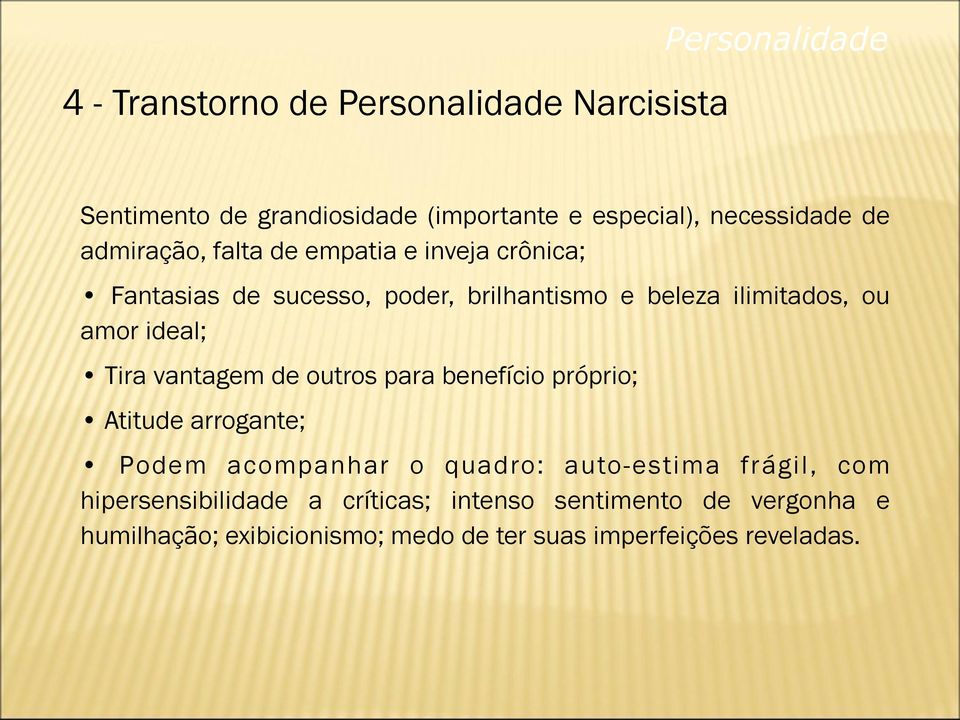 Personalidade

4 - Transtorno de Personalidade Narcisista

Sentimento de grandiosidade (importante e especial), necessidade de admiração, falta de empatia e inveja crônica;

• Fantasias de sucesso, poder, brilhantismo e beleza ilimitados, ou amor ideal;

• Tira vantagem de outros para benefício próprio;

• Atitude arrogante;

• Podem acompanhar o quadro: auto-estima frágil, com hipersensibilidade a críticas; intenso sentimento de vergonha e humilhação; exibicionismo; medo de ter suas imperfeições reveladas.